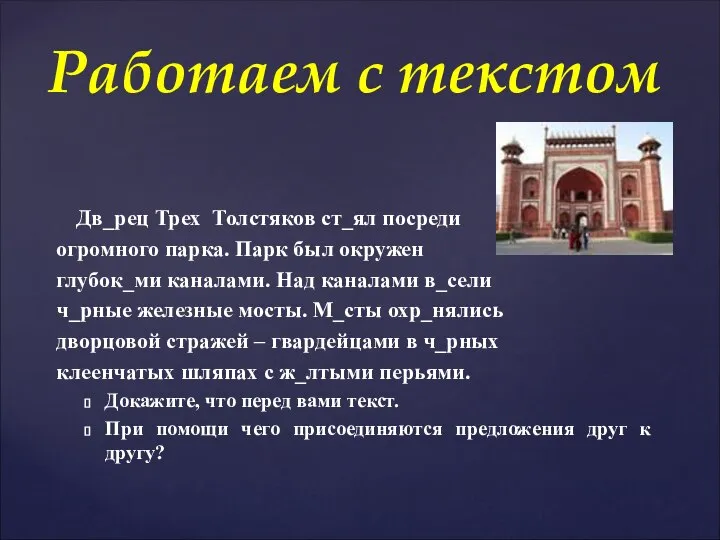 Работаем с текстом

Дв_рец Трех Толстяков ст_ял посреди огромного парка. Парк был окружен глубок_ми каналами. Над каналами в_сели ч_рные железные мосты. М_сты охр_нялись дворцовой стражей – гвардейцами в ч_рных клеенчатых шляпах с ж_лтыми перьями.

Докажите, что перед вами текст.

При помощи чего присоединяются предложения друг к другу?